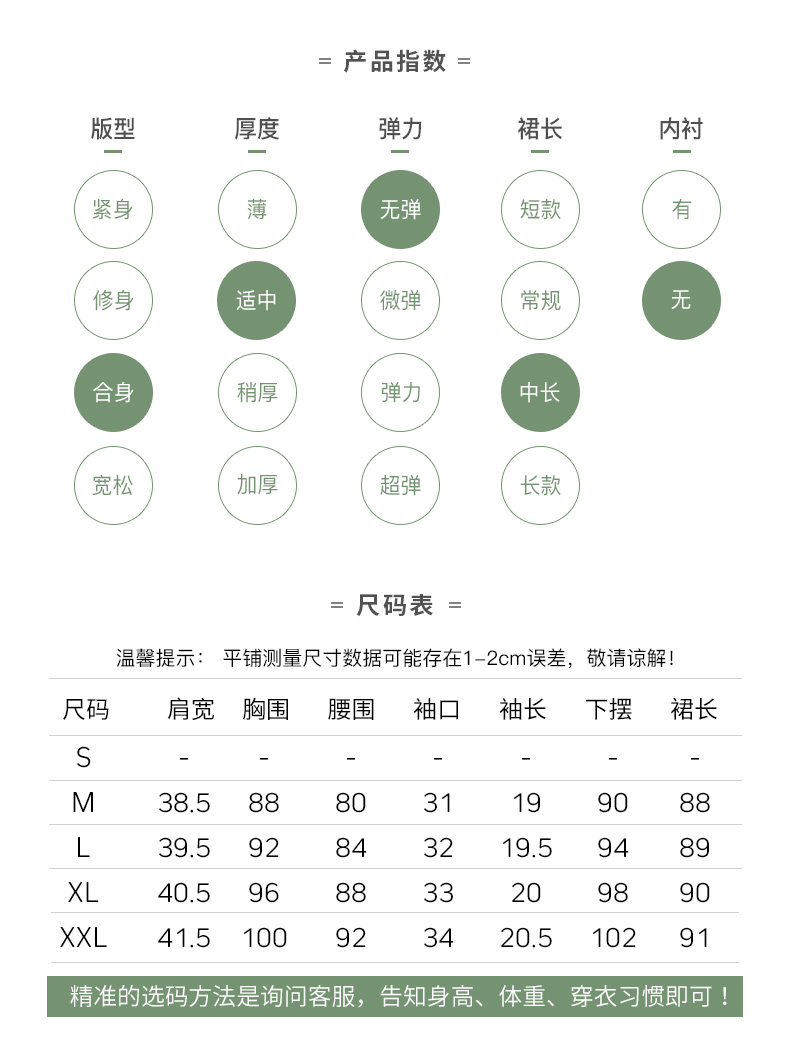 = 产品指数 =

| 版型 | 厚度 | 弹力 | 裙长 | 内衬 |
|---|---|---|---|---|
| 紧身 | 薄 | 无弹 | 短款 | 有 |
| 修身 | 适中 | 微弹 | 常规 | 无 |
| 合身 | 稍厚 | 弹力 | 中长 | |
| 宽松 | 加厚 | 超弹 | 长款 | |

= 尺码表 =

温馨提示： 平铺测量尺寸数据可能存在1-2cm误差，敬请谅解！

| 尺码 | 肩宽 | 胸围 | 腰围 | 袖口 | 袖长 | 下摆 | 裙长 |
|---|---|---|---|---|---|---|---|
| S | - | - | - | - | - | - | - |
| M | 38.5 | 88 | 80 | 31 | 19 | 90 | 88 |
| L | 39.5 | 92 | 84 | 32 | 19.5 | 94 | 89 |
| XL | 40.5 | 96 | 88 | 33 | 20 | 98 | 90 |
| XXL | 41.5 | 100 | 92 | 34 | 20.5 | 102 | 91 |

精准的选码方法是询问客服，告知身高、体重、穿衣习惯即可！